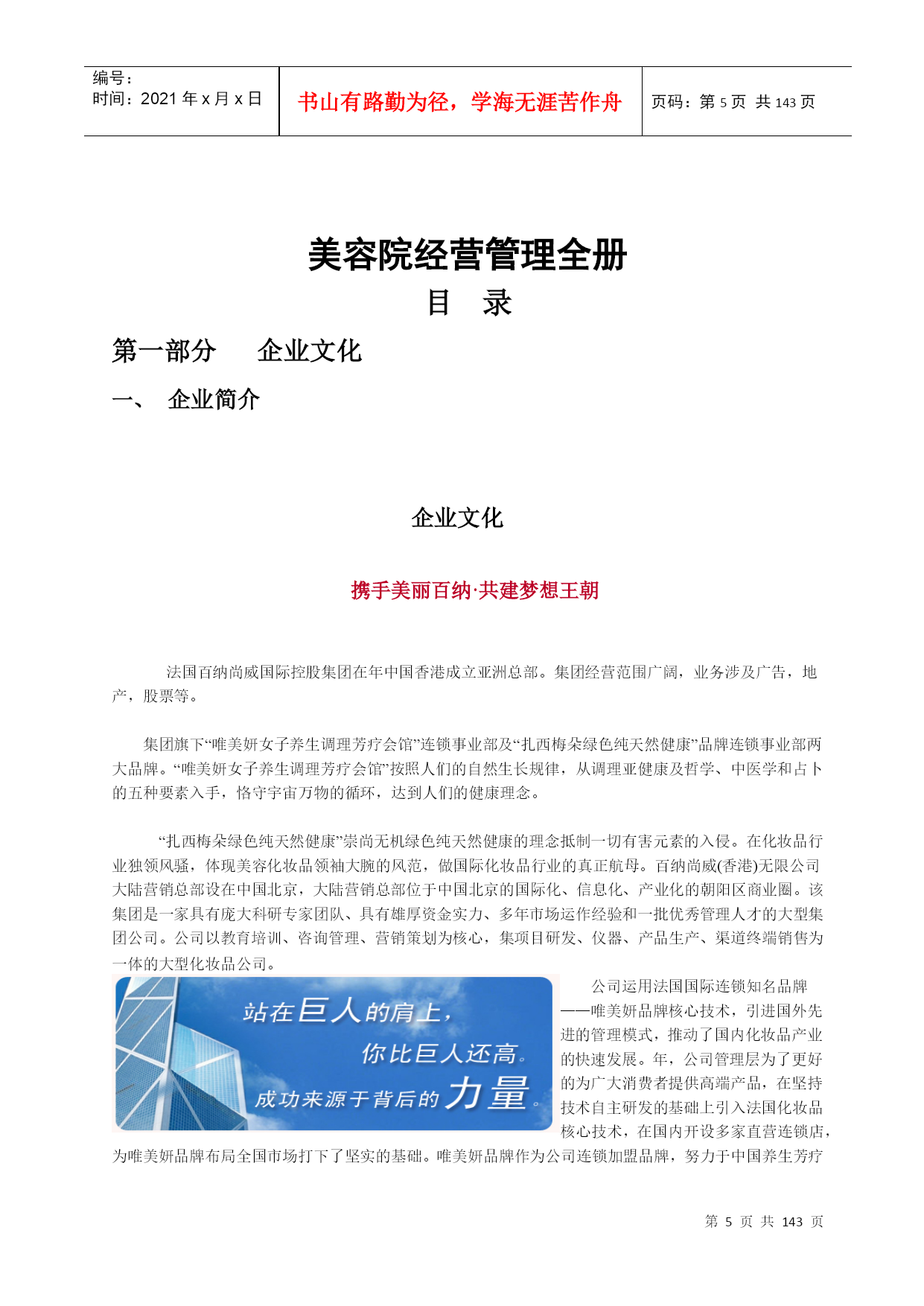 | 编号：<br>时间：2021 年 x 月 x 日 | 书山有路勤为径，学海无涯苦作舟 | 页码：第 5 页 共 143 页 |
|---|---|---|

美容院经营管理全册

目　录

第一部分　企业文化

一、　企业简介

企业文化

携手美丽百纳·共建梦想王朝

法国百纳尚威国际控股集团在年中国香港成立亚洲总部。集团经营范围广阔，业务涉及广告，地产，股票等。

集团旗下“唯美妍女子养生调理芳疗会馆”连锁事业部及“扎西梅朵绿色纯天然健康”品牌连锁事业部两大品牌。“唯美妍女子养生调理芳疗会馆”按照人们的自然生长规律，从调理亚健康及哲学、中医学和占卜的五种要素入手，恪守宇宙万物的循环，达到人们的健康理念。

“扎西梅朵绿色纯天然健康”崇尚无机绿色纯天然健康的理念抵制一切有害元素的入侵。在化妆品行业独领风骚，体现美容化妆品领袖大腕的风范，做国际化妆品行业的真正航母。百纳尚威(香港)无限公司大陆营销总部设在中国北京，大陆营销总部位于中国北京的国际化、信息化、产业化的朝阳区商业圈。该集团是一家具有庞大科研专家团队、具有雄厚资金实力、多年市场运作经验和一批优秀管理人才的大型集团公司。公司以教育培训、咨询管理、营销策划为核心，集项目研发、仪器、产品生产、渠道终端销售为一体的大型化妆品公司。

站在巨人的肩上，
你比巨人还高。
成功来源于背后的力量。

公司运用法国国际连锁知名品牌——唯美妍品牌核心技术，引进国外先进的管理模式，推动了国内化妆品产业的快速发展。年，公司管理层为了更好的为广大消费者提供高端产品，在坚持技术自主研发的基础上引入法国化妆品核心技术，在国内开设多家直营连锁店，为唯美妍品牌布局全国市场打下了坚实的基础。唯美妍品牌作为公司连锁加盟品牌，努力于中国养生芳疗

第 5 页 共 143 页